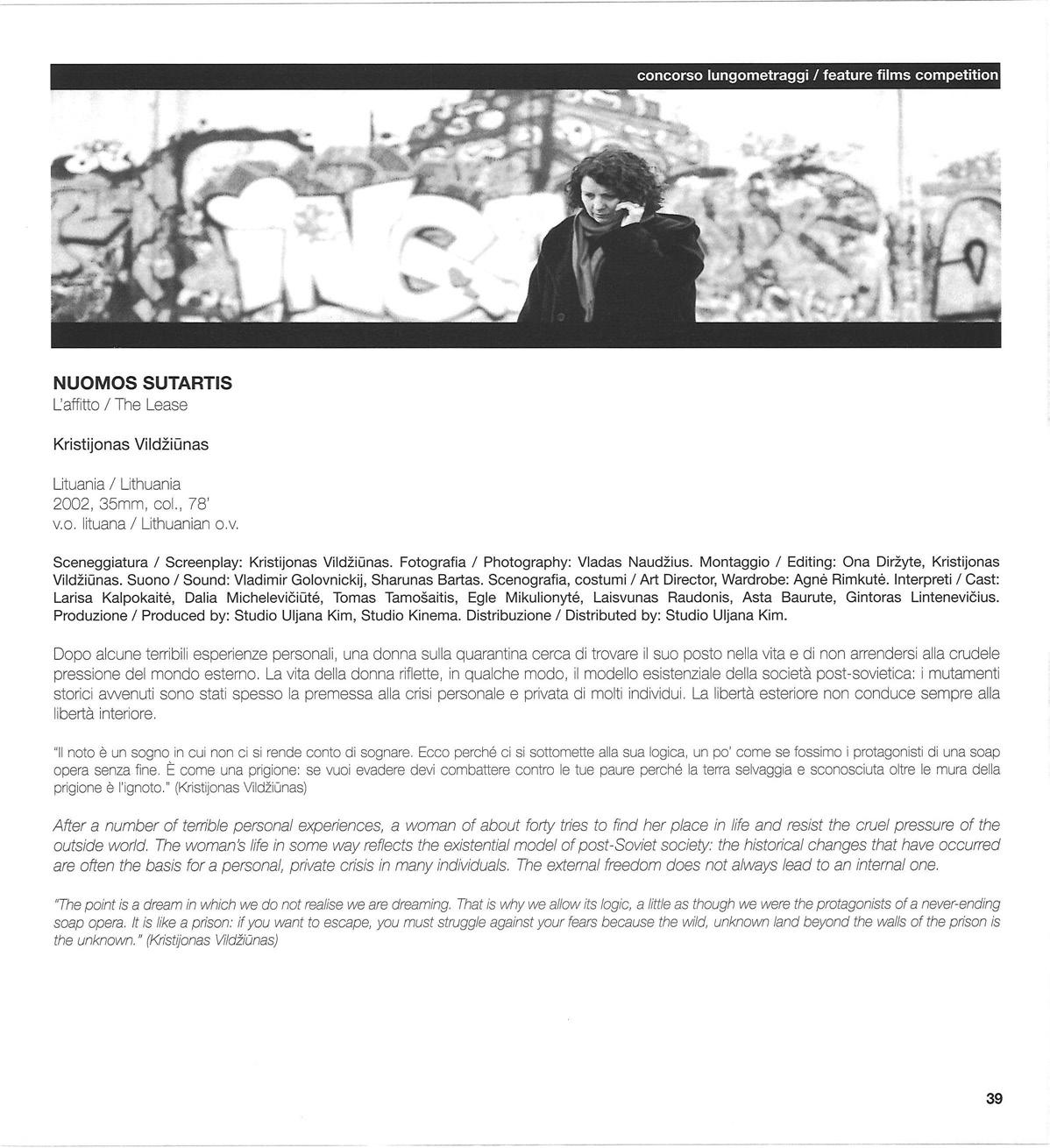 concorso lungometraggi / feature films competition

NUOMOS SUTARTIS
L'affitto / The Lease

Kristijonas Vildžiūnas

Lituania / Lithuania
2002, 35mm, col., 78'
v.o. lituana / Lithuanian o.v.

Sceneggiatura / Screenplay: Kristijonas Vildžiūnas. Fotografia / Photography: Vladas Naudžius. Montaggio / Editing: Ona Diržyte, Kristijonas Vildžiūnas. Suono / Sound: Vladimir Golovnickij, Sharunas Bartas. Scenografia, costumi / Art Director, Wardrobe: Agnė Rimkutė. Interpreti / Cast: Larisa Kalpokaitė, Dalia Michelevičiūtė, Tomas Tamošaitis, Egle Mikulionyté, Laisvunas Raudonis, Asta Baurute, Gintoras Lintenevičius. Produzione / Produced by: Studio Uljana Kim, Studio Kinema. Distribuzione / Distributed by: Studio Uljana Kim.

Dopo alcune terribili esperienze personali, una donna sulla quarantina cerca di trovare il suo posto nella vita e di non arrendersi alla crudele pressione del mondo esterno. La vita della donna riflette, in qualche modo, il modello esistenziale della società post-sovietica: i mutamenti storici avvenuti sono stati spesso la premessa alla crisi personale e privata di molti individui. La libertà esteriore non conduce sempre alla libertà interiore.

"Il noto è un sogno in cui non ci si rende conto di sognare. Ecco perché ci si sottomette alla sua logica, un po' come se fossimo i protagonisti di una soap opera senza fine. È come una prigione: se vuoi evadere devi combattere contro le tue paure perché la terra selvaggia e sconosciuta oltre le mura della prigione è l'ignoto." (Kristijonas Vildžiūnas)

After a number of terrible personal experiences, a woman of about forty tries to find her place in life and resist the cruel pressure of the outside world. The woman's life in some way reflects the existential model of post-Soviet society: the historical changes that have occurred are often the basis for a personal, private crisis in many individuals. The external freedom does not always lead to an internal one.

"The point is a dream in which we do not realise we are dreaming. That is why we allow its logic, a little as though we were the protagonists of a never-ending soap opera. It is like a prison: if you want to escape, you must struggle against your fears because the wild, unknown land beyond the walls of the prison is the unknown." (Kristijonas Vildžiūnas)

39